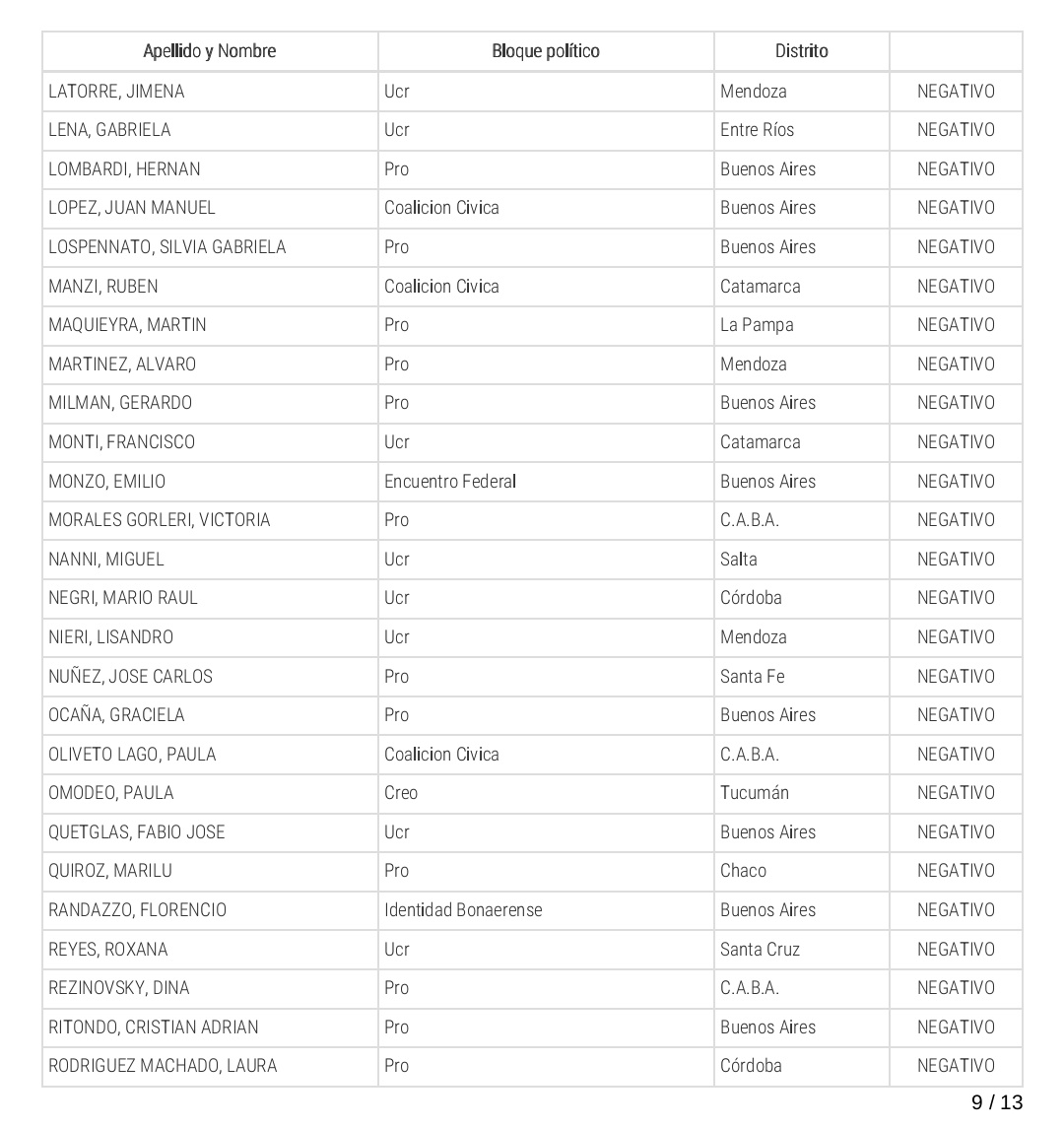 | Apellido y Nombre | Bloque político | Distrito | |
|---|---|---|---|
| LATORRE, JIMENA | Ucr | Mendoza | NEGATIVO |
| LENA, GABRIELA | Ucr | Entre Ríos | NEGATIVO |
| LOMBARDI, HERNAN | Pro | Buenos Aires | NEGATIVO |
| LOPEZ, JUAN MANUEL | Coalicion Civica | Buenos Aires | NEGATIVO |
| LOSPENNATO, SILVIA GABRIELA | Pro | Buenos Aires | NEGATIVO |
| MANZI, RUBEN | Coalicion Civica | Catamarca | NEGATIVO |
| MAQUIEYRA, MARTIN | Pro | La Pampa | NEGATIVO |
| MARTINEZ, ALVARO | Pro | Mendoza | NEGATIVO |
| MILMAN, GERARDO | Pro | Buenos Aires | NEGATIVO |
| MONTI, FRANCISCO | Ucr | Catamarca | NEGATIVO |
| MONZO, EMILIO | Encuentro Federal | Buenos Aires | NEGATIVO |
| MORALES GORLERI, VICTORIA | Pro | C.A.B.A. | NEGATIVO |
| NANNI, MIGUEL | Ucr | Salta | NEGATIVO |
| NEGRI, MARIO RAUL | Ucr | Córdoba | NEGATIVO |
| NIERI, LISANDRO | Ucr | Mendoza | NEGATIVO |
| NUÑEZ, JOSE CARLOS | Pro | Santa Fe | NEGATIVO |
| OCAÑA, GRACIELA | Pro | Buenos Aires | NEGATIVO |
| OLIVETO LAGO, PAULA | Coalicion Civica | C.A.B.A. | NEGATIVO |
| OMODEO, PAULA | Creo | Tucumán | NEGATIVO |
| QUETGLAS, FABIO JOSE | Ucr | Buenos Aires | NEGATIVO |
| QUIROZ, MARILU | Pro | Chaco | NEGATIVO |
| RANDAZZO, FLORENCIO | Identidad Bonaerense | Buenos Aires | NEGATIVO |
| REYES, ROXANA | Ucr | Santa Cruz | NEGATIVO |
| REZINOVSKY, DINA | Pro | C.A.B.A. | NEGATIVO |
| RITONDO, CRISTIAN ADRIAN | Pro | Buenos Aires | NEGATIVO |
| RODRIGUEZ MACHADO, LAURA | Pro | Córdoba | NEGATIVO |

9 / 13